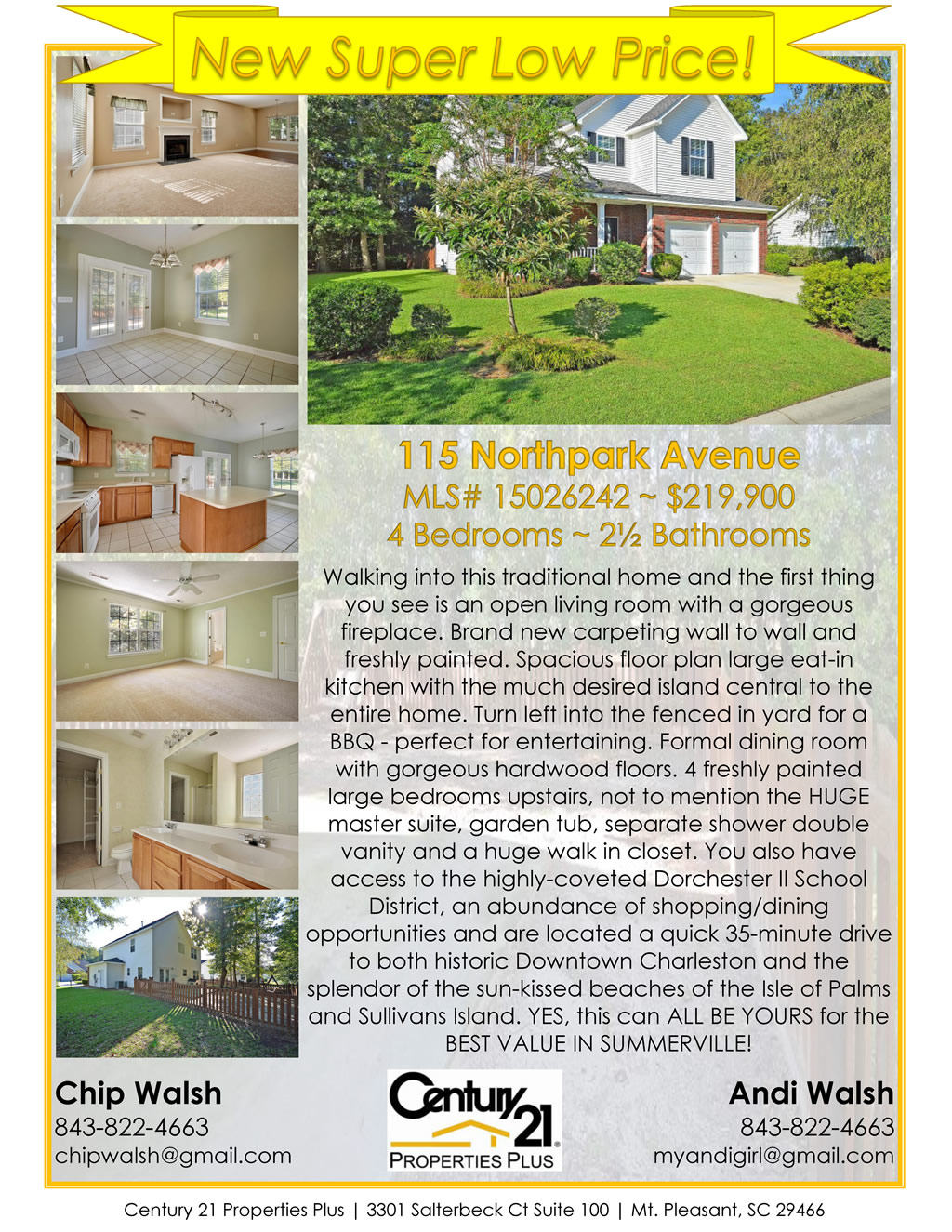 New Super Low Price!

115 Northpark Avenue
MLS# 15026242 ~ $219,900
4 Bedrooms ~ 2½ Bathrooms

Walking into this traditional home and the first thing you see is an open living room with a gorgeous fireplace. Brand new carpeting wall to wall and freshly painted. Spacious floor plan large eat-in kitchen with the much desired island central to the entire home. Turn left into the fenced in yard for a BBQ - perfect for entertaining. Formal dining room with gorgeous hardwood floors. 4 freshly painted large bedrooms upstairs, not to mention the HUGE master suite, garden tub, separate shower double vanity and a huge walk in closet. You also have access to the highly-coveted Dorchester II School District, an abundance of shopping/dining opportunities and are located a quick 35-minute drive to both historic Downtown Charleston and the splendor of the sun-kissed beaches of the Isle of Palms and Sullivans Island. YES, this can ALL BE YOURS for the BEST VALUE IN SUMMERVILLE!

Chip Walsh
843-822-4663
chipwalsh@gmail.com

Century 21
PROPERTIES PLUS

Andi Walsh
843-822-4663
myandigirl@gmail.com

Century 21 Properties Plus | 3301 Salterbeck Ct Suite 100 | Mt. Pleasant, SC 29466